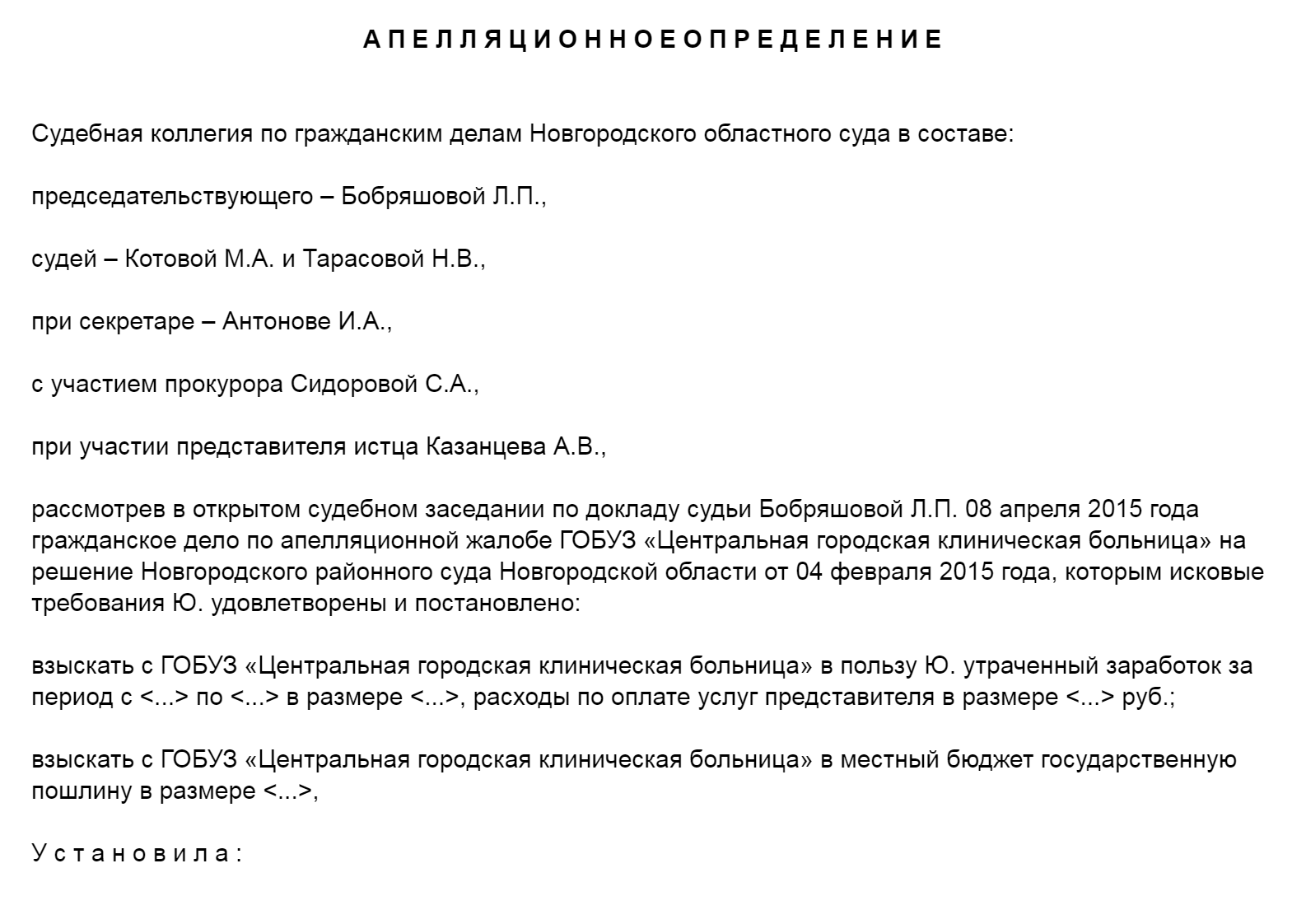 А П Е Л Л Я Ц И О Н Н О Е О П Р Е Д Е Л Е Н И Е

Судебная коллегия по гражданским делам Новгородского областного суда в составе:

председательствующего – Бобряшовой Л.П.,

судей – Котовой М.А. и Тарасовой Н.В.,

при секретаре – Антонове И.А.,

с участием прокурора Сидоровой С.А.,

при участии представителя истца Казанцева А.В.,

рассмотрев в открытом судебном заседании по докладу судьи Бобряшовой Л.П. 08 апреля 2015 года гражданское дело по апелляционной жалобе ГОБУЗ «Центральная городская клиническая больница» на решение Новгородского районного суда Новгородской области от 04 февраля 2015 года, которым исковые требования Ю. удовлетворены и постановлено:

взыскать с ГОБУЗ «Центральная городская клиническая больница» в пользу Ю. утраченный заработок за период с <...> по <...> в размере <...>, расходы по оплате услуг представителя в размере <...> руб.;

взыскать с ГОБУЗ «Центральная городская клиническая больница» в местный бюджет государственную пошлину в размере <...>,

У с т а н о в и л а :